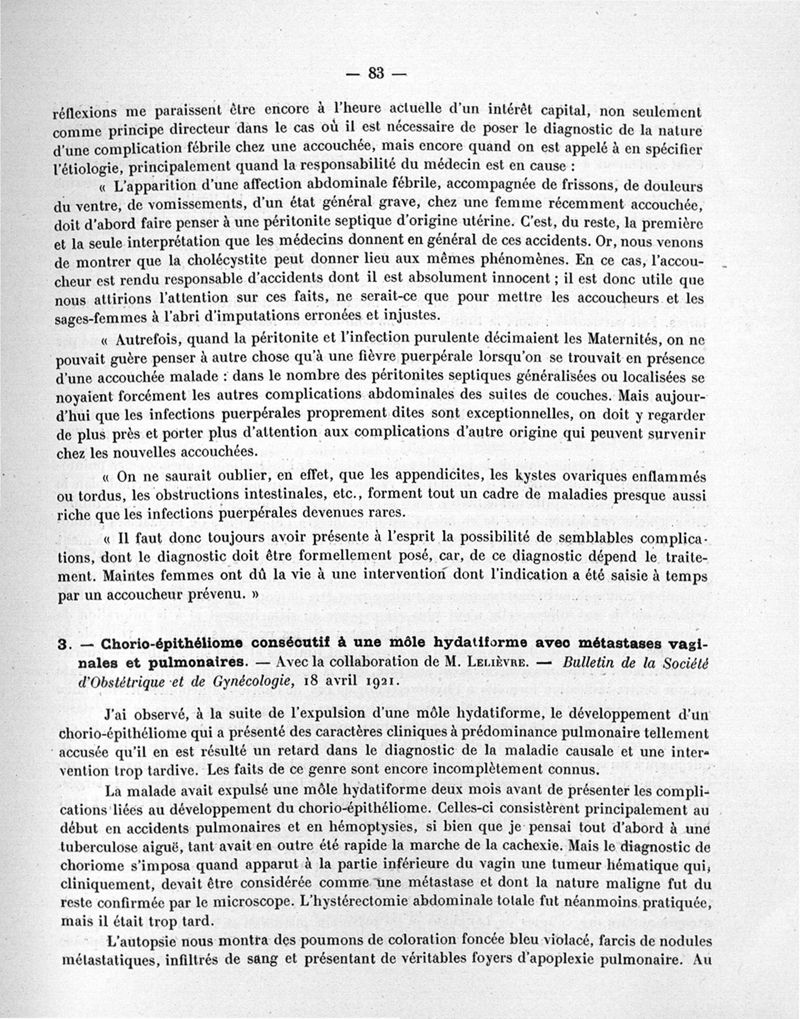 — 83 —

réflexions me paraissent être encore à l'heure actuelle d'un intérêt capital, non seulement comme principe directeur dans le cas où il est nécessaire de poser le diagnostic de la nature d'une complication fébrile chez une accouchée, mais encore quand on est appelé à en spécifier l'étiologie, principalement quand la responsabilité du médecin est en cause :

« L'apparition d'une affection abdominale fébrile, accompagnée de frissons, de douleurs du ventre, de vomissements, d'un état général grave, chez une femme récemment accouchée, doit d'abord faire penser à une péritonite septique d'origine utérine. C'est, du reste, la première et la seule interprétation que les médecins donnent en général de ces accidents. Or, nous venons de montrer que la cholécystite peut donner lieu aux mêmes phénomènes. En ce cas, l'accoucheur est rendu responsable d'accidents dont il est absolument innocent ; il est donc utile que nous attirions l'attention sur ces faits, ne serait-ce que pour mettre les accoucheurs et les sages-femmes à l'abri d'imputations erronées et injustes.

« Autrefois, quand la péritonite et l'infection purulente décimaient les Maternités, on ne pouvait guère penser à autre chose qu'à une fièvre puerpérale lorsqu'on se trouvait en présence d'une accouchée malade : dans le nombre des péritonites septiques généralisées ou localisées se noyaient forcément les autres complications abdominales des suites de couches. Mais aujourd'hui que les infections puerpérales proprement dites sont exceptionnelles, on doit y regarder de plus près et porter plus d'attention aux complications d'autre origine qui peuvent survenir chez les nouvelles accouchées.

« On ne saurait oublier, en effet, que les appendicites, les kystes ovariques enflammés ou tordus, les obstructions intestinales, etc., forment tout un cadre de maladies presque aussi riche que les infections puerpérales devenues rares.

« Il faut donc toujours avoir présente à l'esprit la possibilité de semblables complications, dont le diagnostic doit être formellement posé, car, de ce diagnostic dépend le traitement. Maintes femmes ont dû la vie à une intervention dont l'indication a été saisie à temps par un accoucheur prévenu. »

3. — Chorio-épithéliome consécutif à une môle hydatiforme avec métastases vaginales et pulmonaires. — Avec la collaboration de M. Lelièvre. — Bulletin de la Société d'Obstétrique et de Gynécologie, 18 avril 1921.

J'ai observé, à la suite de l'expulsion d'une môle hydatiforme, le développement d'un chorio-épithéliome qui a présenté des caractères cliniques à prédominance pulmonaire tellement accusée qu'il en est résulté un retard dans le diagnostic de la maladie causale et une intervention trop tardive. Les faits de ce genre sont encore incomplètement connus.

La malade avait expulsé une môle hydatiforme deux mois avant de présenter les complications liées au développement du chorio-épithéliome. Celles-ci consistèrent principalement au début en accidents pulmonaires et en hémoptysies, si bien que je pensai tout d'abord à une tuberculose aiguë, tant avait en outre été rapide la marche de la cachexie. Mais le diagnostic de choriome s'imposa quand apparut à la partie inférieure du vagin une tumeur hématique qui, cliniquement, devait être considérée comme une métastase et dont la nature maligne fut du reste confirmée par le microscope. L'hystérectomie abdominale totale fut néanmoins pratiquée, mais il était trop tard.

L'autopsie nous montra des poumons de coloration foncée bleu violacé, farcis de nodules métastatiques, infiltrés de sang et présentant de véritables foyers d'apoplexie pulmonaire. Au